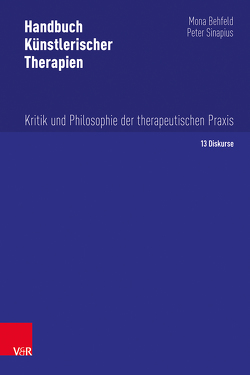 Handbuch Künstlerischer Therapien

Mona Behfeld
Peter Sinapius

Kritik und Philosophie der therapeutischen Praxis

13 Diskurse

V&R